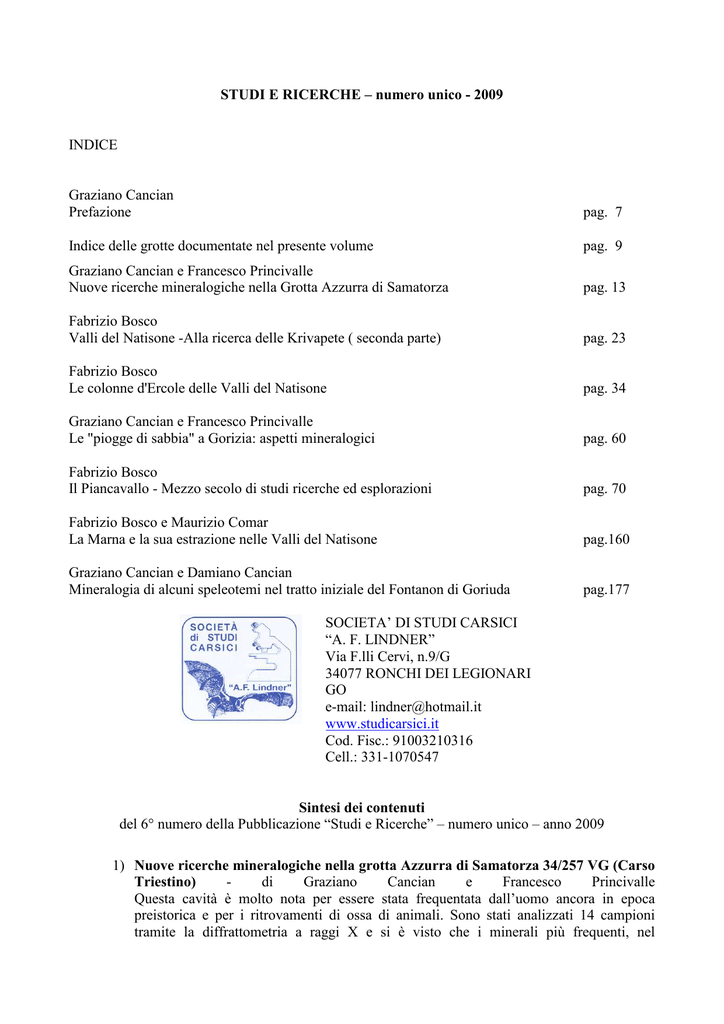 STUDI E RICERCHE – numero unico - 2009

INDICE

Graziano Cancian
Prefazione pag. 7

Indice delle grotte documentate nel presente volume pag. 9

Graziano Cancian e Francesco Princivalle
Nuove ricerche mineralogiche nella Grotta Azzurra di Samatorza pag. 13

Fabrizio Bosco
Valli del Natisone -Alla ricerca delle Krivapete ( seconda parte) pag. 23

Fabrizio Bosco
Le colonne d'Ercole delle Valli del Natisone pag. 34

Graziano Cancian e Francesco Princivalle
Le "piogge di sabbia" a Gorizia: aspetti mineralogici pag. 60

Fabrizio Bosco
Il Piancavallo - Mezzo secolo di studi ricerche ed esplorazioni pag. 70

Fabrizio Bosco e Maurizio Comar
La Marna e la sua estrazione nelle Valli del Natisone pag.160

Graziano Cancian e Damiano Cancian
Mineralogia di alcuni speleotemi nel tratto iniziale del Fontanon di Goriuda pag.177

SOCIETÀ di STUDI CARSICI "A.F. Lindner"

SOCIETA' DI STUDI CARSICI
"A. F. LINDNER"
Via F.lli Cervi, n.9/G
34077 RONCHI DEI LEGIONARI
GO
e-mail: lindner@hotmail.it
www.studicarsici.it
Cod. Fisc.: 91003210316
Cell.: 331-1070547

Sintesi dei contenuti
del 6° numero della Pubblicazione "Studi e Ricerche" – numero unico – anno 2009

1) Nuove ricerche mineralogiche nella grotta Azzurra di Samatorza 34/257 VG (Carso Triestino) - di Graziano Cancian e Francesco Princivalle
Questa cavità è molto nota per essere stata frequentata dall'uomo ancora in epoca preistorica e per i ritrovamenti di ossa di animali. Sono stati analizzati 14 campioni tramite la diffrattometria a raggi X e si è visto che i minerali più frequenti, nel